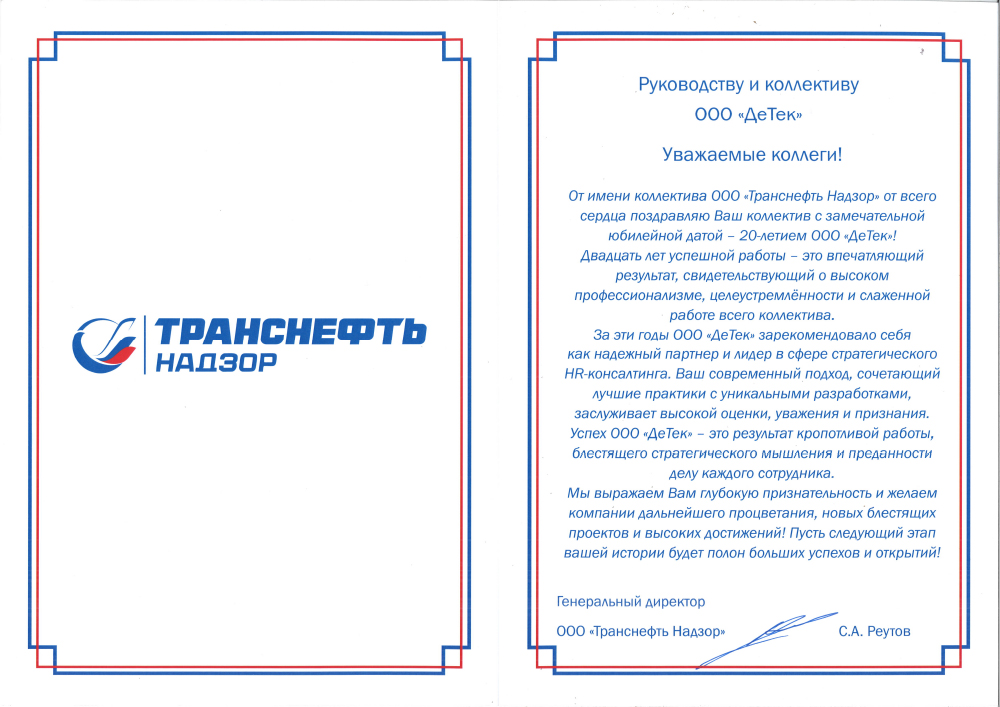 ТРАНСНЕФТЬ
НАДЗОР

Руководству и коллективу
ООО «ДеТек»

Уважаемые коллеги!

От имени коллектива ООО «Транснефть Надзор» от всего сердца поздравляю Ваш коллектив с замечательной юбилейной датой – 20-летием ООО «ДеТек»!
Двадцать лет успешной работы – это впечатляющий результат, свидетельствующий о высоком профессионализме, целеустремлённости и слаженной работе всего коллектива.
За эти годы ООО «ДеТек» зарекомендовало себя как надежный партнер и лидер в сфере стратегического HR-консалтинга. Ваш современный подход, сочетающий лучшие практики с уникальными разработками, заслуживает высокой оценки, уважения и признания.
Успех ООО «ДеТек» – это результат кропотливой работы, блестящего стратегического мышления и преданности делу каждого сотрудника.
Мы выражаем Вам глубокую признательность и желаем компании дальнейшего процветания, новых блестящих проектов и высоких достижений! Пусть следующий этап вашей истории будет полон больших успехов и открытий!

Генеральный директор
ООО «Транснефть Надзор» С.А. Реутов